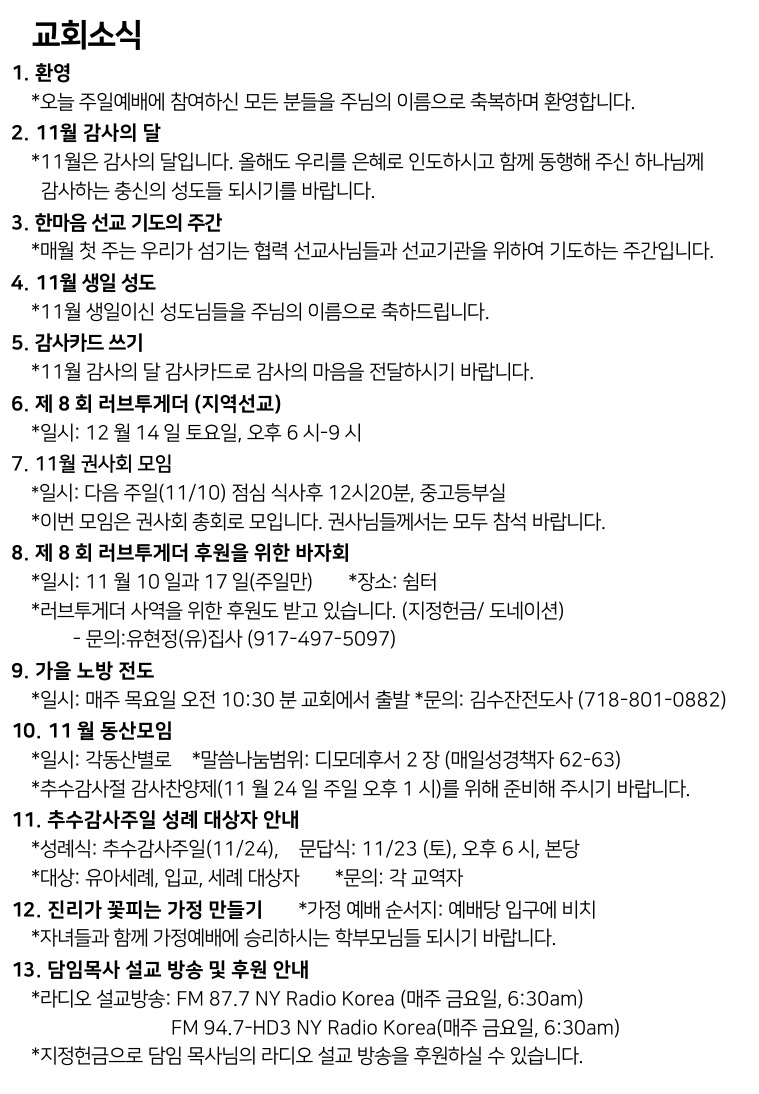 교회소식

1. 환영
*오늘 주일예배에 참여하신 모든 분들을 주님의 이름으로 축복하며 환영합니다.

2. 11월 감사의 달
*11월은 감사의 달입니다. 올해도 우리를 은혜로 인도하시고 함께 동행해 주신 하나님께 감사하는 충신의 성도들 되시기를 바랍니다.

3. 한마음 선교 기도의 주간
*매월 첫 주는 우리가 섬기는 협력 선교사님들과 선교기관을 위하여 기도하는 주간입니다.

4. 11월 생일 성도
*11월 생일이신 성도님들을 주님의 이름으로 축하드립니다.

5. 감사카드 쓰기
*11월 감사의 달 감사카드로 감사의 마음을 전달하시기 바랍니다.

6. 제 8 회 러브투게더 (지역선교)
*일시: 12 월 14 일 토요일, 오후 6 시-9 시

7. 11월 권사회 모임
*일시: 다음 주일(11/10) 점심 식사후 12시20분, 중고등부실
*이번 모임은 권사회 총회로 모입니다. 권사님들께서는 모두 참석 바랍니다.

8. 제 8 회 러브투게더 후원을 위한 바자회
*일시: 11 월 10 일과 17 일(주일만) *장소: 쉼터
*러브투게더 사역을 위한 후원도 받고 있습니다. (지정헌금/ 도네이션)
- 문의:유현정(유)집사 (917-497-5097)

9. 가을 노방 전도
*일시: 매주 목요일 오전 10:30 분 교회에서 출발 *문의: 김수잔전도사 (718-801-0882)

10. 11 월 동산모임
*일시: 각동산별로 *말씀나눔범위: 디모데후서 2 장 (매일성경책자 62-63)
*추수감사절 감사찬양제(11 월 24 일 주일 오후 1 시)를 위해 준비해 주시기 바랍니다.

11. 추수감사주일 성례 대상자 안내
*성례식: 추수감사주일(11/24), 문답식: 11/23 (토), 오후 6 시, 본당
*대상: 유아세례, 입교, 세례 대상자 *문의: 각 교역자

12. 진리가 꽃피는 가정 만들기 *가정 예배 순서지: 예배당 입구에 비치
*자녀들과 함께 가정예배에 승리하시는 학부모님들 되시기 바랍니다.

13. 담임목사 설교 방송 및 후원 안내
*라디오 설교방송: FM 87.7 NY Radio Korea (매주 금요일, 6:30am)
FM 94.7-HD3 NY Radio Korea(매주 금요일, 6:30am)
*지정헌금으로 담임 목사님의 라디오 설교 방송을 후원하실 수 있습니다.